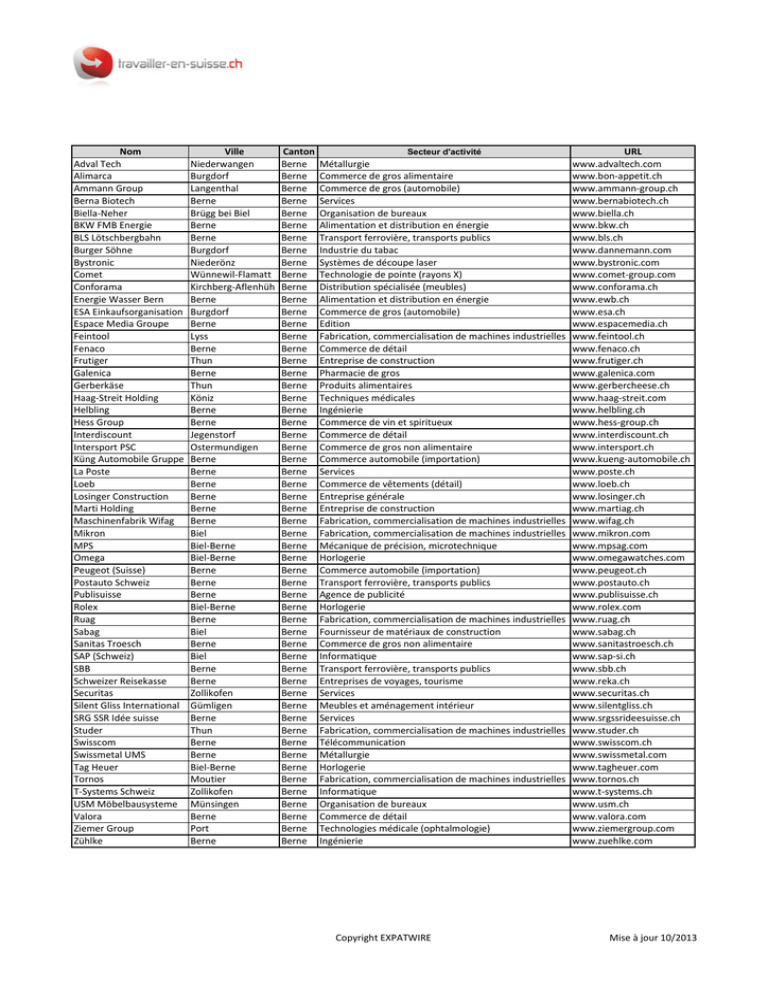 travailler-en-suisse.ch

| Nom | Ville | Canton | Secteur d'activité | URL |
|---|---|---|---|---|
| Adval Tech | Niederwangen | Berne | Métallurgie | www.advaltech.com |
| Alimarca | Burgdorf | Berne | Commerce de gros alimentaire | www.bon-appetit.ch |
| Ammann Group | Langenthal | Berne | Commerce de gros (automobile) | www.ammann-group.ch |
| Berna Biotech | Berne | Berne | Services | www.bernabiotech.ch |
| Biella-Neher | Brügg bei Biel | Berne | Organisation de bureaux | www.biella.ch |
| BKW FMB Energie | Berne | Berne | Alimentation et distribution en énergie | www.bkw.ch |
| BLS Lötschbergbahn | Berne | Berne | Transport ferrovière, transports publics | www.bls.ch |
| Burger Söhne | Burgdorf | Berne | Industrie du tabac | www.dannemann.com |
| Bystronic | Niederönz | Berne | Systèmes de découpe laser | www.bystronic.com |
| Comet | Wünnewil-Flamatt | Berne | Technologie de pointe (rayons X) | www.comet-group.com |
| Conforama | Kirchberg-Aflenhüh | Berne | Distribution spécialisée (meubles) | www.conforama.ch |
| Energie Wasser Bern | Berne | Berne | Alimentation et distribution en énergie | www.ewb.ch |
| ESA Einkaufsorganisation | Burgdorf | Berne | Commerce de gros (automobile) | www.esa.ch |
| Espace Media Groupe | Berne | Berne | Edition | www.espacemedia.ch |
| Feintool | Lyss | Berne | Fabrication, commercialisation de machines industrielles | www.feintool.ch |
| Fenaco | Berne | Berne | Commerce de détail | www.fenaco.ch |
| Frutiger | Thun | Berne | Entreprise de construction | www.frutiger.ch |
| Galenica | Berne | Berne | Pharmacie de gros | www.galenica.com |
| Gerberkäse | Thun | Berne | Produits alimentaires | www.gerbercheese.ch |
| Haag-Streit Holding | Köniz | Berne | Techniques médicales | www.haag-streit.com |
| Helbling | Berne | Berne | Ingénierie | www.helbling.ch |
| Hess Group | Berne | Berne | Commerce de vin et spiritueux | www.hess-group.ch |
| Interdiscount | Jegenstorf | Berne | Commerce de détail | www.interdiscount.ch |
| Intersport PSC | Ostermundigen | Berne | Commerce de gros non alimentaire | www.intersport.ch |
| Küng Automobile Gruppe | Berne | Berne | Commerce automobile (importation) | www.kueng-automobile.ch |
| La Poste | Berne | Berne | Services | www.poste.ch |
| Loeb | Berne | Berne | Commerce de vêtements (détail) | www.loeb.ch |
| Losinger Construction | Berne | Berne | Entreprise générale | www.losinger.ch |
| Marti Holding | Berne | Berne | Entreprise de construction | www.martiag.ch |
| Maschinenfabrik Wifag | Berne | Berne | Fabrication, commercialisation de machines industrielles | www.wifag.ch |
| Mikron | Biel | Berne | Fabrication, commercialisation de machines industrielles | www.mikron.com |
| MPS | Biel-Berne | Berne | Mécanique de précision, microtechnique | www.mpsag.com |
| Omega | Biel-Berne | Berne | Horlogerie | www.omegawatches.com |
| Peugeot (Suisse) | Berne | Berne | Commerce automobile (importation) | www.peugeot.ch |
| Postauto Schweiz | Berne | Berne | Transport ferrovière, transports publics | www.postauto.ch |
| Publisuisse | Berne | Berne | Agence de publicité | www.publisuisse.ch |
| Rolex | Biel-Berne | Berne | Horlogerie | www.rolex.com |
| Ruag | Berne | Berne | Fabrication, commercialisation de machines industrielles | www.ruag.ch |
| Sabag | Biel | Berne | Fournisseur de matériaux de construction | www.sabag.ch |
| Sanitas Troesch | Berne | Berne | Commerce de gros non alimentaire | www.sanitastroesch.ch |
| SAP (Schweiz) | Biel | Berne | Informatique | www.sap-si.ch |
| SBB | Berne | Berne | Transport ferrovière, transports publics | www.sbb.ch |
| Schweizer Reisekasse | Berne | Berne | Entreprises de voyages, tourisme | www.reka.ch |
| Securitas | Zollikofen | Berne | Services | www.securitas.ch |
| Silent Gliss International | Gümligen | Berne | Meubles et aménagement intérieur | www.silentgliss.ch |
| SRG SSR Idée suisse | Berne | Berne | Services | www.srgssrideesuisse.ch |
| Studer | Thun | Berne | Fabrication, commercialisation de machines industrielles | www.studer.ch |
| Swisscom | Berne | Berne | Télécommunication | www.swisscom.ch |
| Swissmetal UMS | Berne | Berne | Métallurgie | www.swissmetal.com |
| Tag Heuer | Biel-Berne | Berne | Horlogerie | www.tagheuer.com |
| Tornos | Moutier | Berne | Fabrication, commercialisation de machines industrielles | www.tornos.ch |
| T-Systems Schweiz | Zollikofen | Berne | Informatique | www.t-systems.ch |
| USM Möbelbausysteme | Münsingen | Berne | Organisation de bureaux | www.usm.ch |
| Valora | Berne | Berne | Commerce de détail | www.valora.com |
| Ziemer Group | Port | Berne | Technologies médicale (ophtalmologie) | www.ziemergroup.com |
| Zühlke | Berne | Berne | Ingénierie | www.zuehlke.com |

Copyright EXPATWIRE

Mise à jour 10/2013